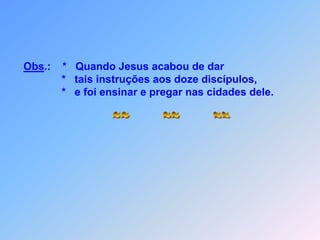 Obs.: * Quando Jesus acabou de dar
* tais instruções aos doze discípulos,
* e foi ensinar e pregar nas cidades dele.

≈≈ ≈≈ ≈≈